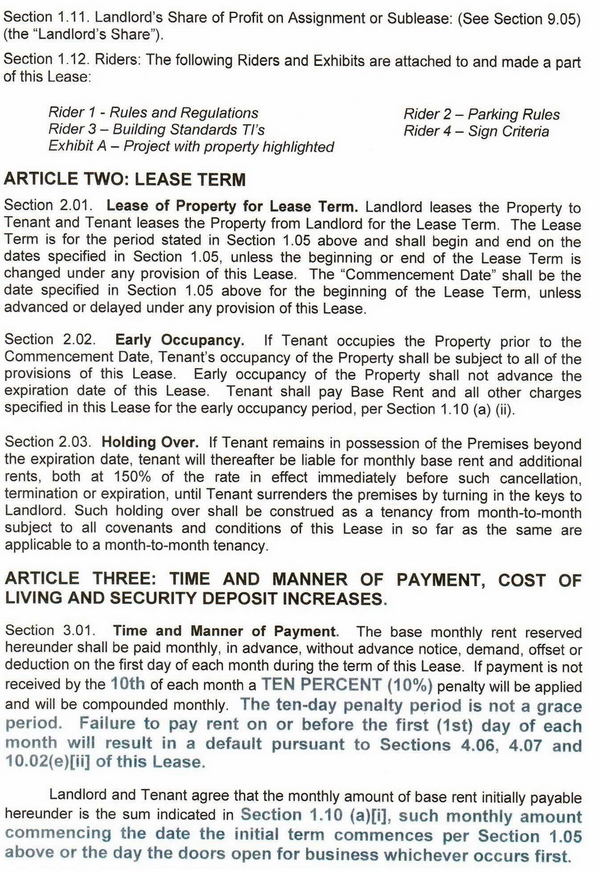 Section 1.11. Landlord's Share of Profit on Assignment or Sublease: (See Section 9.05) (the "Landlord's Share").

Section 1.12. Riders: The following Riders and Exhibits are attached to and made a part of this Lease:

Rider 1 - Rules and Regulations
Rider 3 – Building Standards TI's
Exhibit A – Project with property highlighted

Rider 2 – Parking Rules
Rider 4 – Sign Criteria

ARTICLE TWO: LEASE TERM

Section 2.01. Lease of Property for Lease Term. Landlord leases the Property to Tenant and Tenant leases the Property from Landlord for the Lease Term. The Lease Term is for the period stated in Section 1.05 above and shall begin and end on the dates specified in Section 1.05, unless the beginning or end of the Lease Term is changed under any provision of this Lease. The "Commencement Date" shall be the date specified in Section 1.05 above for the beginning of the Lease Term, unless advanced or delayed under any provision of this Lease.

Section 2.02. Early Occupancy. If Tenant occupies the Property prior to the Commencement Date, Tenant's occupancy of the Property shall be subject to all of the provisions of this Lease. Early occupancy of the Property shall not advance the expiration date of this Lease. Tenant shall pay Base Rent and all other charges specified in this Lease for the early occupancy period, per Section 1.10 (a) (ii).

Section 2.03. Holding Over. If Tenant remains in possession of the Premises beyond the expiration date, tenant will thereafter be liable for monthly base rent and additional rents, both at 150% of the rate in effect immediately before such cancellation, termination or expiration, until Tenant surrenders the premises by turning in the keys to Landlord. Such holding over shall be construed as a tenancy from month-to-month subject to all covenants and conditions of this Lease in so far as the same are applicable to a month-to-month tenancy.

ARTICLE THREE: TIME AND MANNER OF PAYMENT, COST OF LIVING AND SECURITY DEPOSIT INCREASES.

Section 3.01. Time and Manner of Payment. The base monthly rent reserved hereunder shall be paid monthly, in advance, without advance notice, demand, offset or deduction on the first day of each month during the term of this Lease. If payment is not received by the 10th of each month a TEN PERCENT (10%) penalty will be applied and will be compounded monthly. The ten-day penalty period is not a grace period. Failure to pay rent on or before the first (1st) day of each month will result in a default pursuant to Sections 4.06, 4.07 and 10.02(e)[ii] of this Lease.

Landlord and Tenant agree that the monthly amount of base rent initially payable hereunder is the sum indicated in Section 1.10 (a)[i], such monthly amount commencing the date the initial term commences per Section 1.05 above or the day the doors open for business whichever occurs first.